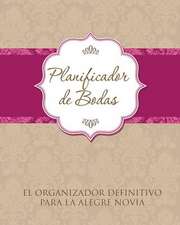 Planificador de Bodas

EL ORGANIZADOR DEFINITIVO PARA LA ALEGRE NOVIA